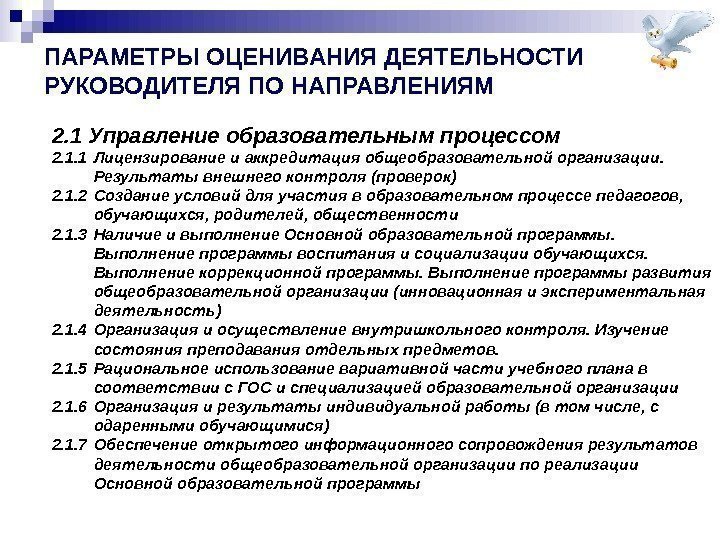 ПАРАМЕТРЫ ОЦЕНИВАНИЯ ДЕЯТЕЛЬНОСТИ РУКОВОДИТЕЛЯ ПО НАПРАВЛЕНИЯМ

2.1 Управление образовательным процессом

2.1.1 Лицензирование и аккредитация общеобразовательной организации. Результаты внешнего контроля (проверок)

2.1.2 Создание условий для участия в образовательном процессе педагогов, обучающихся, родителей, общественности

2.1.3 Наличие и выполнение Основной образовательной программы. Выполнение программы воспитания и социализации обучающихся. Выполнение коррекционной программы. Выполнение программы развития общеобразовательной организации (инновационная и экспериментальная деятельность)

2.1.4 Организация и осуществление внутришкольного контроля. Изучение состояния преподавания отдельных предметов.

2.1.5 Рациональное использование вариативной части учебного плана в соответствии с ГОС и специализацией образовательной организации

2.1.6 Организация и результаты индивидуальной работы (в том числе, с одаренными обучающимися)

2.1.7 Обеспечение открытого информационного сопровождения результатов деятельности общеобразовательной организации по реализации Основной образовательной программы